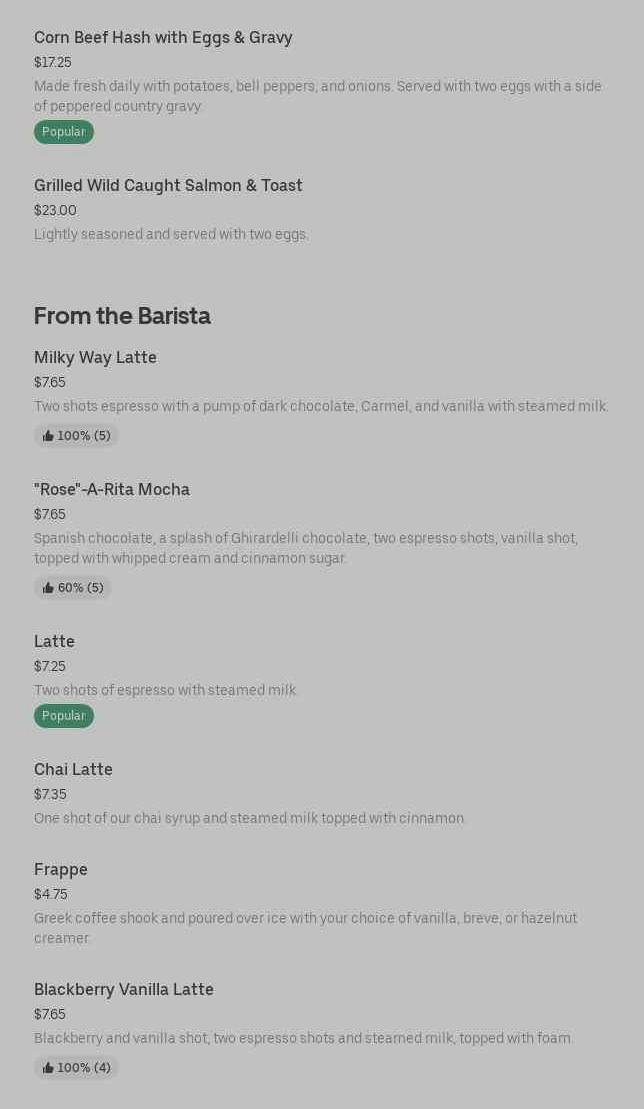 Corn Beef Hash with Eggs & Gravy
$17.25
Made fresh daily with potatoes, bell peppers, and onions. Served with two eggs with a side of peppered country gravy.
Popular

Grilled Wild Caught Salmon & Toast
$23.00
Lightly seasoned and served with two eggs.

From the Barista

Milky Way Latte
$7.65
Two shots espresso with a pump of dark chocolate, Carmel, and vanilla with steamed milk.
100% (5)

"Rose"-A-Rita Mocha
$7.65
Spanish chocolate, a splash of Ghirardelli chocolate, two espresso shots, vanilla shot, topped with whipped cream and cinnamon sugar.
60% (5)

Latte
$7.25
Two shots of espresso with steamed milk.
Popular

Chai Latte
$7.35
One shot of our chai syrup and steamed milk topped with cinnamon.

Frappe
$4.75
Greek coffee shook and poured over ice with your choice of vanilla, breve, or hazelnut creamer.

Blackberry Vanilla Latte
$7.65
Blackberry and vanilla shot, two espresso shots and steamed milk, topped with foam.
100% (4)